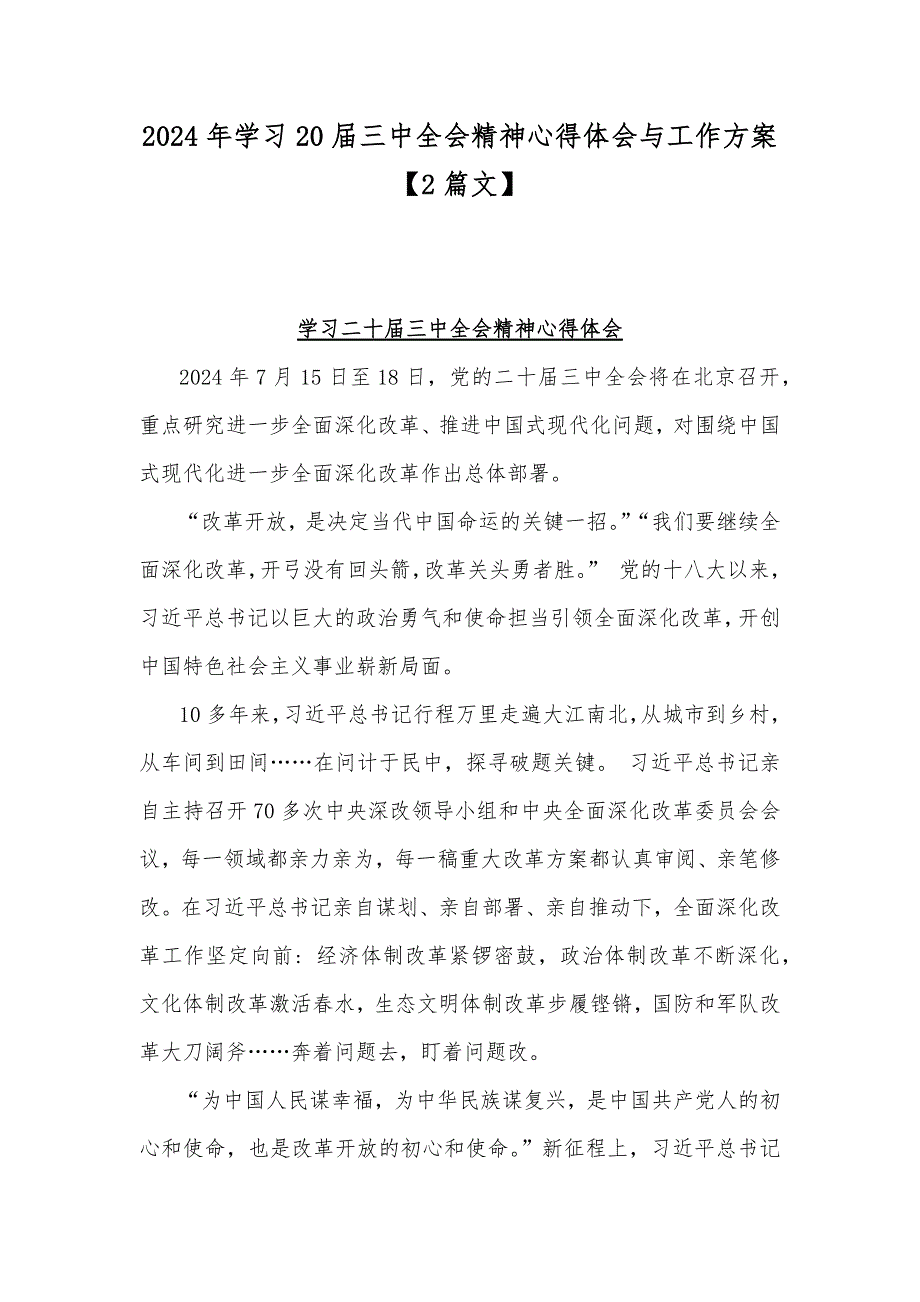 2024年学习20届三中全会精神心得体会与工作方案【2篇文】

学习二十届三中全会精神心得体会

2024年7月15日至18日，党的二十届三中全会将在北京召开，重点研究进一步全面深化改革、推进中国式现代化问题，对围绕中国式现代化进一步全面深化改革作出总体部署。

“改革开放，是决定当代中国命运的关键一招。”“我们要继续全面深化改革，开弓没有回头箭，改革关头勇者胜。” 党的十八大以来，习近平总书记以巨大的政治勇气和使命担当引领全面深化改革，开创中国特色社会主义事业崭新局面。

10多年来，习近平总书记行程万里走遍大江南北，从城市到乡村，从车间到田间……在问计于民中，探寻破题关键。 习近平总书记亲自主持召开70多次中央深改领导小组和中央全面深化改革委员会会议，每一领域都亲力亲为，每一稿重大改革方案都认真审阅、亲笔修改。在习近平总书记亲自谋划、亲自部署、亲自推动下，全面深化改革工作坚定向前：经济体制改革紧锣密鼓，政治体制改革不断深化，文化体制改革激活春水，生态文明体制改革步履铿锵，国防和军队改革大刀阔斧……奔着问题去，盯着问题改。

“为中国人民谋幸福，为中华民族谋复兴，是中国共产党人的初心和使命，也是改革开放的初心和使命。”新征程上，习近平总书记